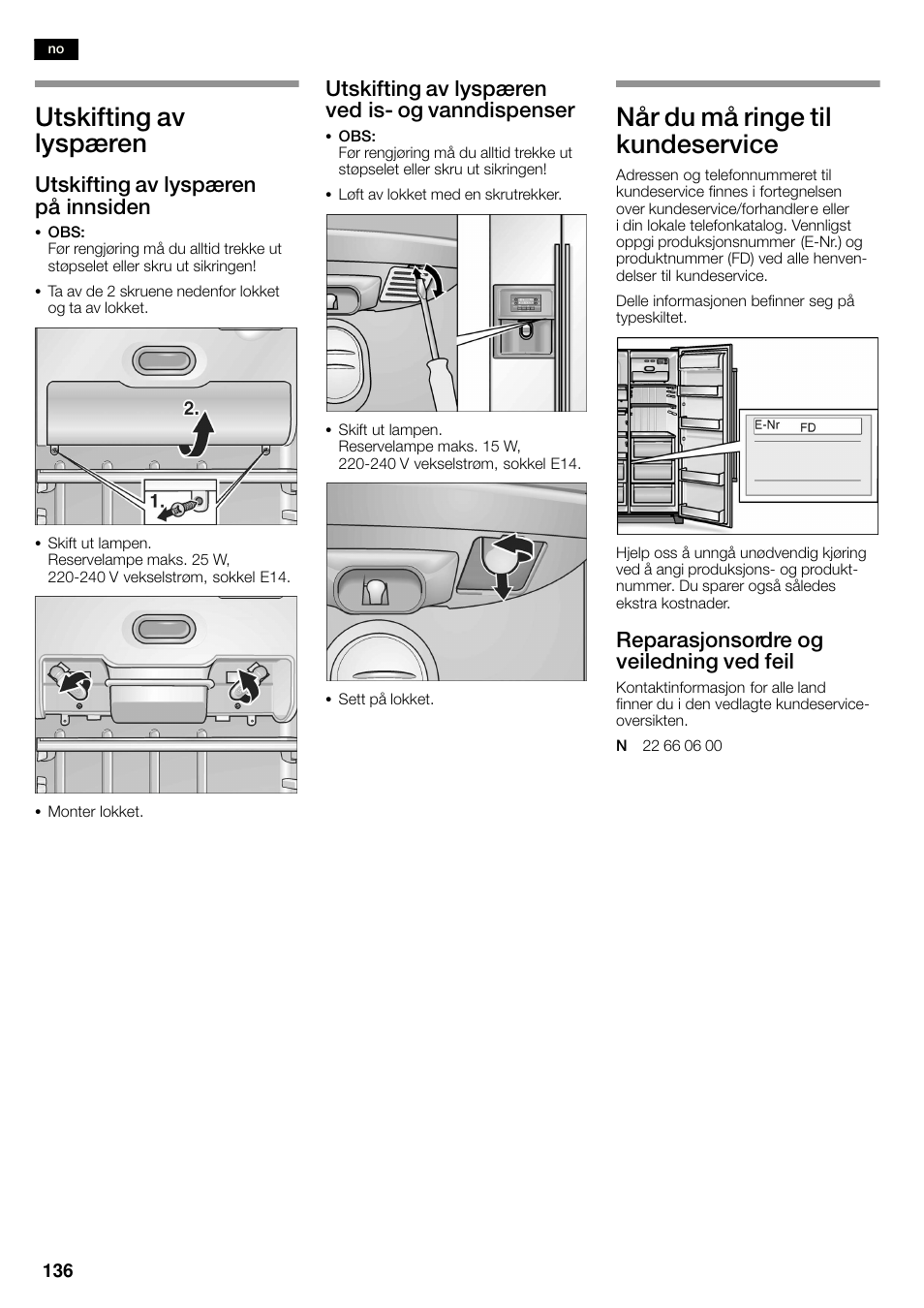 no

Utskifting av lyspæren

Utskifting av lyspæren på innsiden

• OBS:
Før rengjøring må du alltid trekke ut støpselet eller skru ut sikringen!

• Ta av de 2 skruene nedenfor lokket og ta av lokket.

2.

1.

• Skift ut lampen.
Reservelampe maks. 25 W, 220-240 V vekselstrøm, sokkel E14.

• Monter lokket.

Utskifting av lyspæren ved is- og vanndispenser

• OBS:
Før rengjøring må du alltid trekke ut støpselet eller skru ut sikringen!

• Løft av lokket med en skrutrekker.

• Skift ut lampen.
Reservelampe maks. 15 W, 220-240 V vekselstrøm, sokkel E14.

• Sett på lokket.

Når du må ringe til kundeservice

Adressen og telefonnummeret til kundeservice finnes i fortegnelsen over kundeservice/forhandlere eller i din lokale telefonkatalog. Vennligst oppgi produksjonsnummer (E-Nr.) og produktnummer (FD) ved alle henvendelser til kundeservice.

Delle informasjonen befinner seg på typeskiltet.

E-Nr FD

Hjelp oss å unngå unødvendig kjøring ved å angi produksjons- og produktnummer. Du sparer også således ekstra kostnader.

Reparasjonsordre og veiledning ved feil

Kontaktinformasjon for alle land finner du i den vedlagte kundeserviceoversikten.

N 22 66 06 00

136